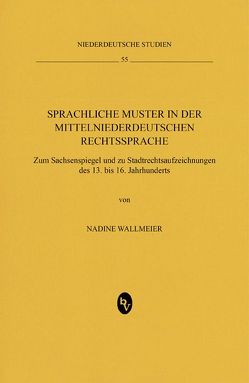 NIEDERDEUTSCHE STUDIEN

55

SPRACHLICHE MUSTER IN DER MITTELNIEDERDEUTSCHEN RECHTSSPRACHE

Zum Sachsenspiegel und zu Stadtrechtsaufzeichnungen des 13. bis 16. Jahrhunderts

von

NADINE WALLMEIER

bv